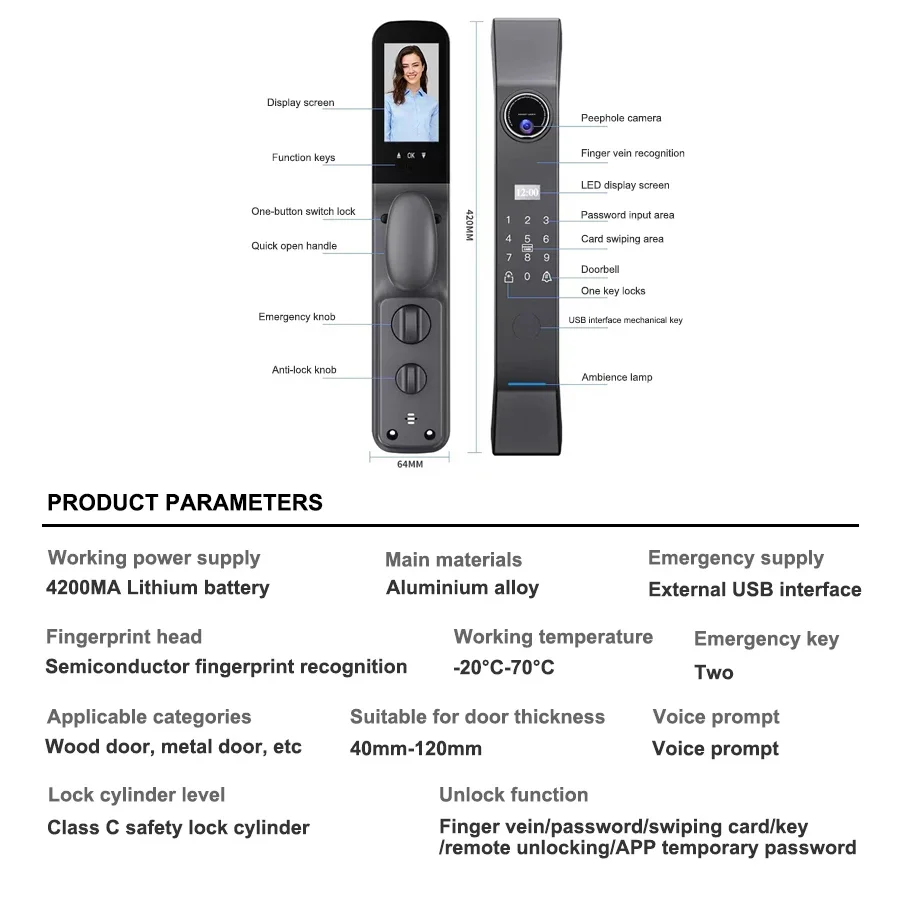 Display screen

Function keys

OK

One-button switch lock

Quick open handle

Emergency knob

Anti-lock knob

64MM

420MM

Peephole camera

Finger vein recognition

12:00

LED display screen

1 2 3
4 5 6
7 8 9
0

Password input area

Card swiping area

Doorbell

One key locks

USB interface mechanical key

Ambience lamp

PRODUCT PARAMETERS

Working power supply
4200MA Lithium battery

Main materials
Aluminium alloy

Emergency supply
External USB interface

Fingerprint head
Semiconductor fingerprint recognition

Working temperature
-20°C-70°C

Emergency key
Two

Applicable categories
Wood door, metal door, etc

Suitable for door thickness
40mm-120mm

Voice prompt
Voice prompt

Lock cylinder level
Class C safety lock cylinder

Unlock function
Finger vein/password/swiping card/key /remote unlocking/APP temporary password